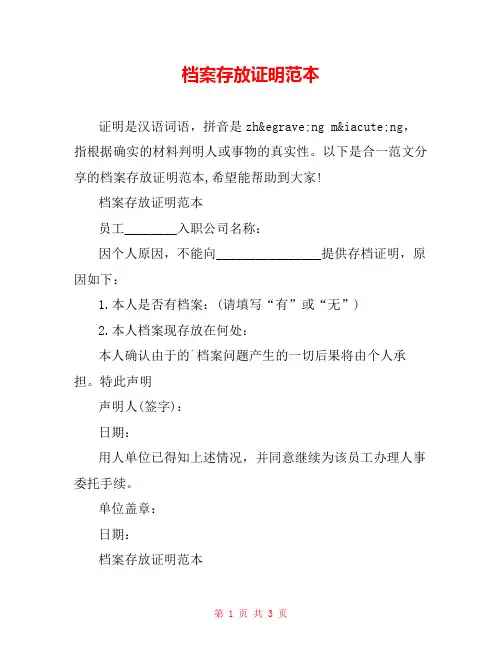 档案存放证明范本

证明是汉语词语，拼音是 zh&egrave;ng m&iacute;ng，指根据确实的材料判明人或事物的真实性。以下是合一范文分享的档案存放证明范本,希望能帮助到大家!

档案存放证明范本

员工________入职公司名称：

因个人原因，不能向________________提供存档证明，原因如下：

1.本人是否有档案：(请填写“有”或“无”)

2.本人档案现存放在何处：

本人确认由于的`档案问题产生的一切后果将由个人承担。特此声明

声明人(签字)：

日期：

用人单位已得知上述情况，并同意继续为该员工办理人事委托手续。

单位盖章：

日期：

档案存放证明范本

第 1 页 共 3 页